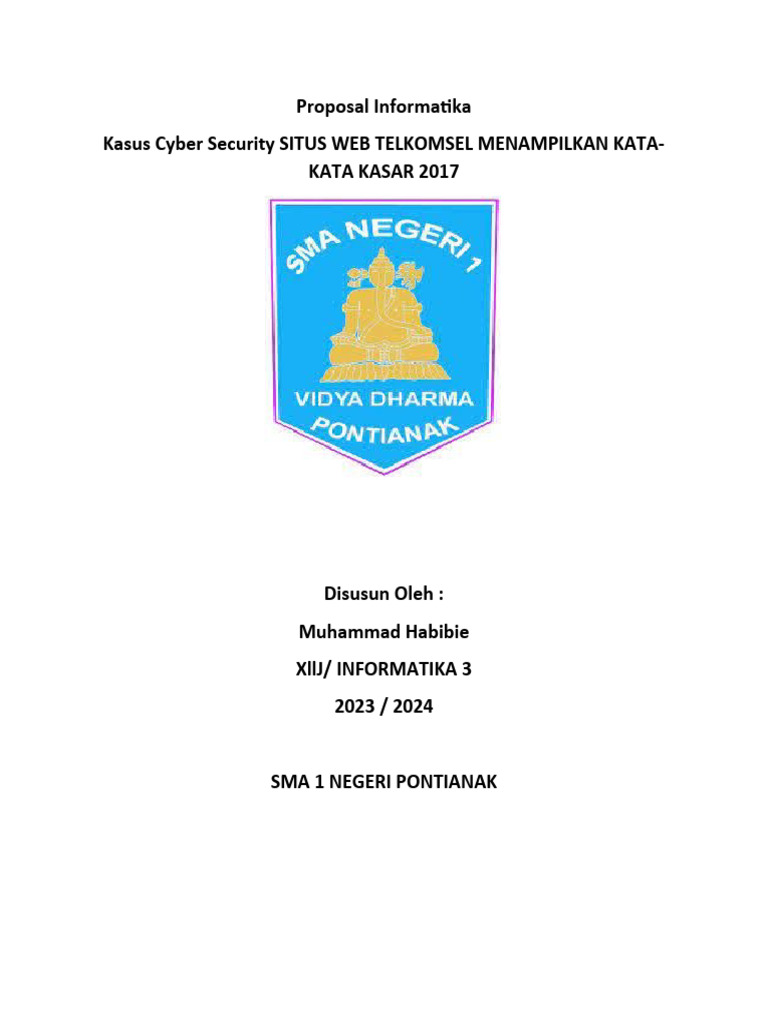 Proposal Informatika

Kasus Cyber Security SITUS WEB TELKOMSEL MENAMPILKAN KATA-KATA KASAR 2017

SMA NEGERI 1

VIDYA DHARMA

PONTIANAK

Disusun Oleh :

Muhammad Habibie

XIIJ/ INFORMATIKA 3

2023 / 2024

SMA 1 NEGERI PONTIANAK